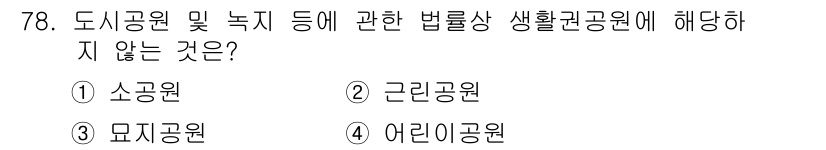 78. 도시공원 및 녹지 등에 관한 법률상 생활권공원에 해당하지 않는 것은?

① 소공원 ② 근린공원

③ 묘지공원 ④ 어린이공원